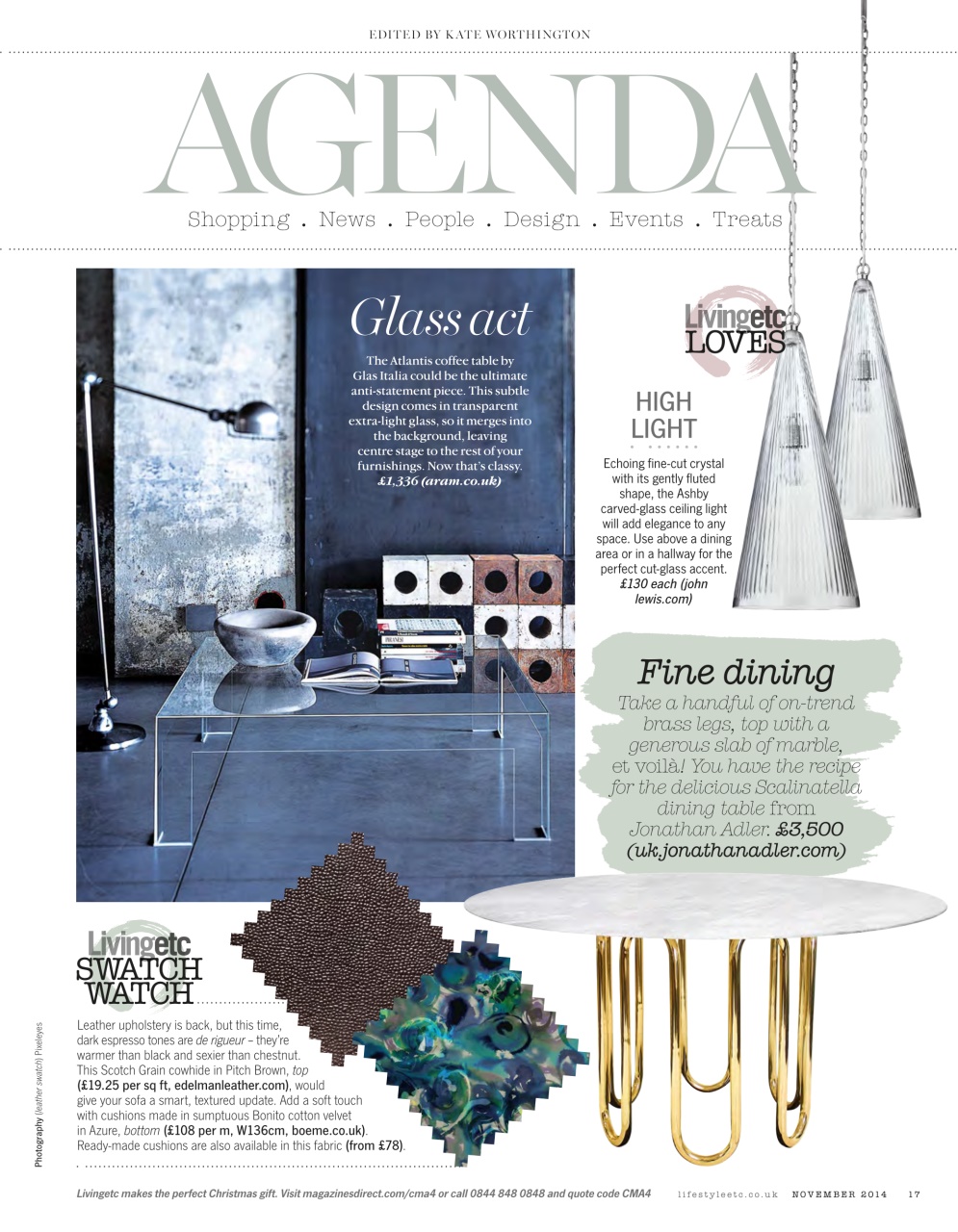 EDITED BY KATE WORTHINGTON

AGENDA

Shopping . News . People . Design . Events . Treats

Glass act

The Atlantis coffee table by Glas Italia could be the ultimate anti-statement piece. This subtle design comes in transparent extra-light glass, so it merges into the background, leaving centre stage to the rest of your furnishings. Now that's classy. £1,336 (aram.co.uk)

Livingetc LOVES

HIGH LIGHT

Echoing fine-cut crystal with its gently fluted shape, the Ashby carved-glass ceiling light will add elegance to any space. Use above a dining area or in a hallway for the perfect cut-glass accent. £130 each (john lewis.com)

Fine dining

Take a handful of on-trend brass legs, top with a generous slab of marble, et voilà! You have the recipe for the delicious Scalinatella dining table from Jonathan Adler. £3,500 (uk.jonathanadler.com)

Livingetc SWATCH WATCH

Leather upholstery is back, but this time, dark espresso tones are de rigueur – they're warmer than black and sexier than chestnut. This Scotch Grain cowhide in Pitch Brown, top (£19.25 per sq ft, edelmanleather.com), would give your sofa a smart, textured update. Add a soft touch with cushions made in sumptuous Bonito cotton velvet in Azure, bottom (£108 per m, W136cm, boeme.co.uk). Ready-made cushions are also available in this fabric (from £78).

Photography (leather swatch) Pixeleyes

Livingetc makes the perfect Christmas gift. Visit magazinesdirect.com/cma4 or call 0844 848 0848 and quote code CMA4

lifestyleetc.co.uk NOVEMBER 2014 17